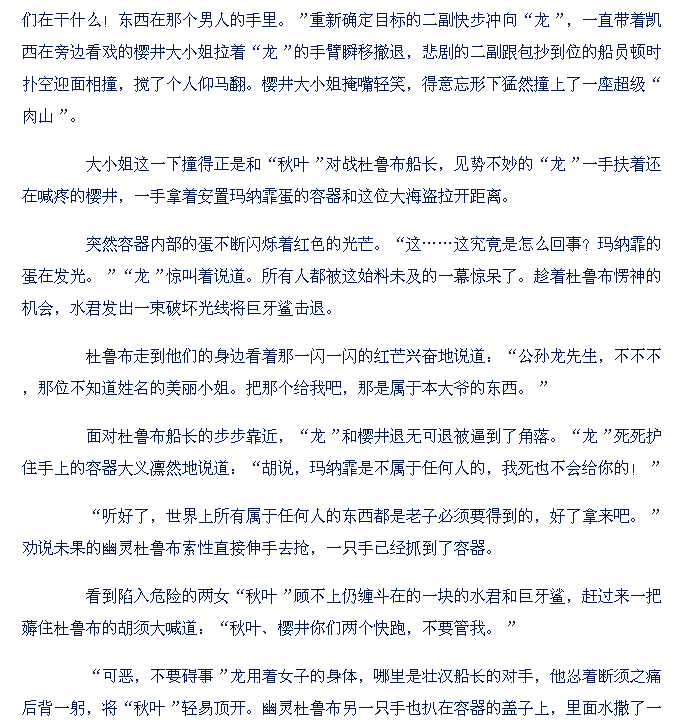 们在干什么！东西在那个男人的手里。”重新确定目标的二副快步冲向“龙”，一直带着凯西在旁边看戏的樱井大小姐拉着“龙”的手臂瞬移撤退，悲剧的二副跟包抄到位的船员顿时扑空迎面相撞，搅了个人仰马翻。樱井大小姐掩嘴轻笑，得意忘形下猛然撞上了一座超级“肉山”。

大小姐这一下撞得正是和“秋叶”对战杜鲁布船长，见势不妙的“龙”一手扶着还在喊疼的樱井，一手拿着安置玛纳霏蛋的容器和这位大海盗拉开距离。

突然容器内部的蛋不断闪烁着红色的光芒。“这……这究竟是怎么回事？玛纳霏的蛋在发光。”“龙”惊叫着说道。所有人都被这始料未及的一幕惊呆了。趁着杜鲁布愣神的机会，水君发出一束破坏光线将巨牙鲨击退。

杜鲁布走到他们的身边看着那一闪一闪的红芒兴奋地说道：“公孙龙先生，不不不，那位不知道姓名的美丽小姐。把那个给我吧，那是属于本大爷的东西。”

面对杜鲁布船长的步步靠近，“龙”和樱井退无可退被逼到了角落。“龙”死死护住手上的容器大义凛然地说道：“胡说，玛纳霏是不属于任何人的，我死也不会给你的！”

“听好了，世界上所有属于任何人的东西都是老子必须要得到的，好了拿来吧。”劝说未果的幽灵杜鲁布索性直接伸手去抢，一只手已经抓到了容器。

看到陷入危险的两女“秋叶”顾不上仍缠斗在的一块的水君和巨牙鲨，赶过来一把薅住杜鲁布的胡须大喊道：“秋叶、樱井你们两个快跑，不要管我。”

“可恶，不要碍事”龙用着女子的身体，哪里是壮汉船长的对手，他忍着断须之痛后背一躬，将“秋叶”轻易顶开。幽灵杜鲁布另一只手也扒在容器的盖子上，里面水撒了一